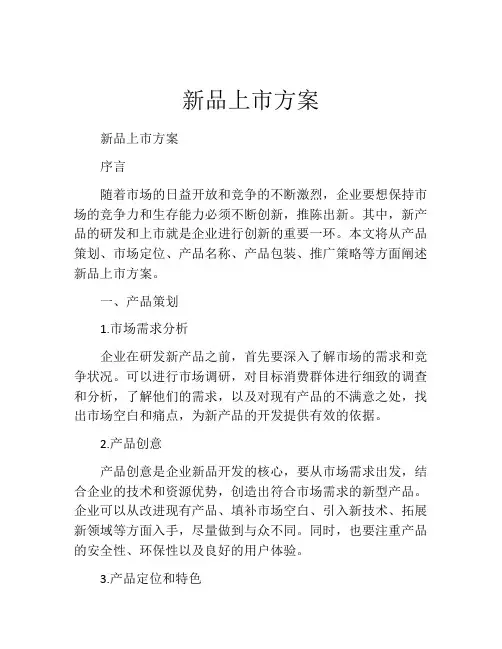 新品上市方案

新品上市方案

序言

随着市场的日益开放和竞争的不断激烈，企业要想保持市场的竞争力和生存能力必须不断创新，推陈出新。其中，新产品的研发和上市就是企业进行创新的重要一环。本文将从产品策划、市场定位、产品名称、产品包装、推广策略等方面阐述新品上市方案。

一、产品策划

1.市场需求分析

企业在研发新产品之前，首先要深入了解市场的需求和竞争状况。可以进行市场调研，对目标消费群体进行细致的调查和分析，了解他们的需求，以及对现有产品的不满意之处，找出市场空白和痛点，为新产品的开发提供有效的依据。

2.产品创意

产品创意是企业新品开发的核心，要从市场需求出发，结合企业的技术和资源优势，创造出符合市场需求的新型产品。企业可以从改进现有产品、填补市场空白、引入新技术、拓展新领域等方面入手，尽量做到与众不同。同时，也要注重产品的安全性、环保性以及良好的用户体验。

3.产品定位和特色